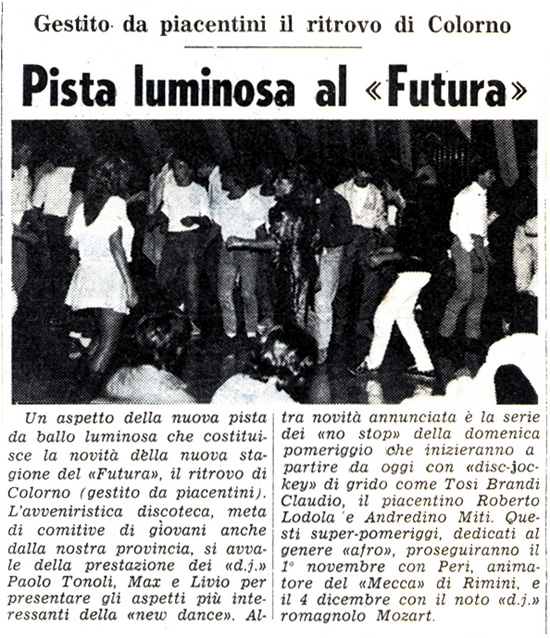 Gestito da piacentini il ritrovo di Colorno

Pista luminosa al «Futura»

Un aspetto della nuova pista da ballo luminosa che costituisce la novità della nuova stagione del «Futura», il ritrovo di Colorno (gestito da piacentini). L'avveniristica discoteca, meta di comitive di giovani anche dalla nostra provincia, si avvale della prestazione dei «d.j.» Paolo Tonoli, Max e Livio per presentare gli aspetti più interessanti della «new dance». Altra novità annunciata è la serie dei «no stop» della domenica pomeriggio che inizieranno a partire da oggi con «disc-jockey» di grido come Tosi Brandi Claudio, il piacentino Roberto Lodola e Andredino Miti. Questi super-pomeriggi, dedicati al genere «afro», proseguiranno il 1° novembre con Peri, animatore del «Mecca» di Rimini, e il 4 dicembre con il noto «d.j.» romagnolo Mozart.